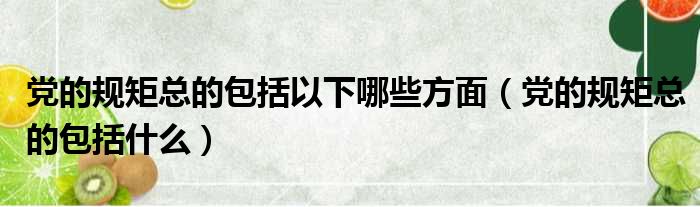 党的规矩总的包括以下哪些方面（党的规矩总的包括什么）